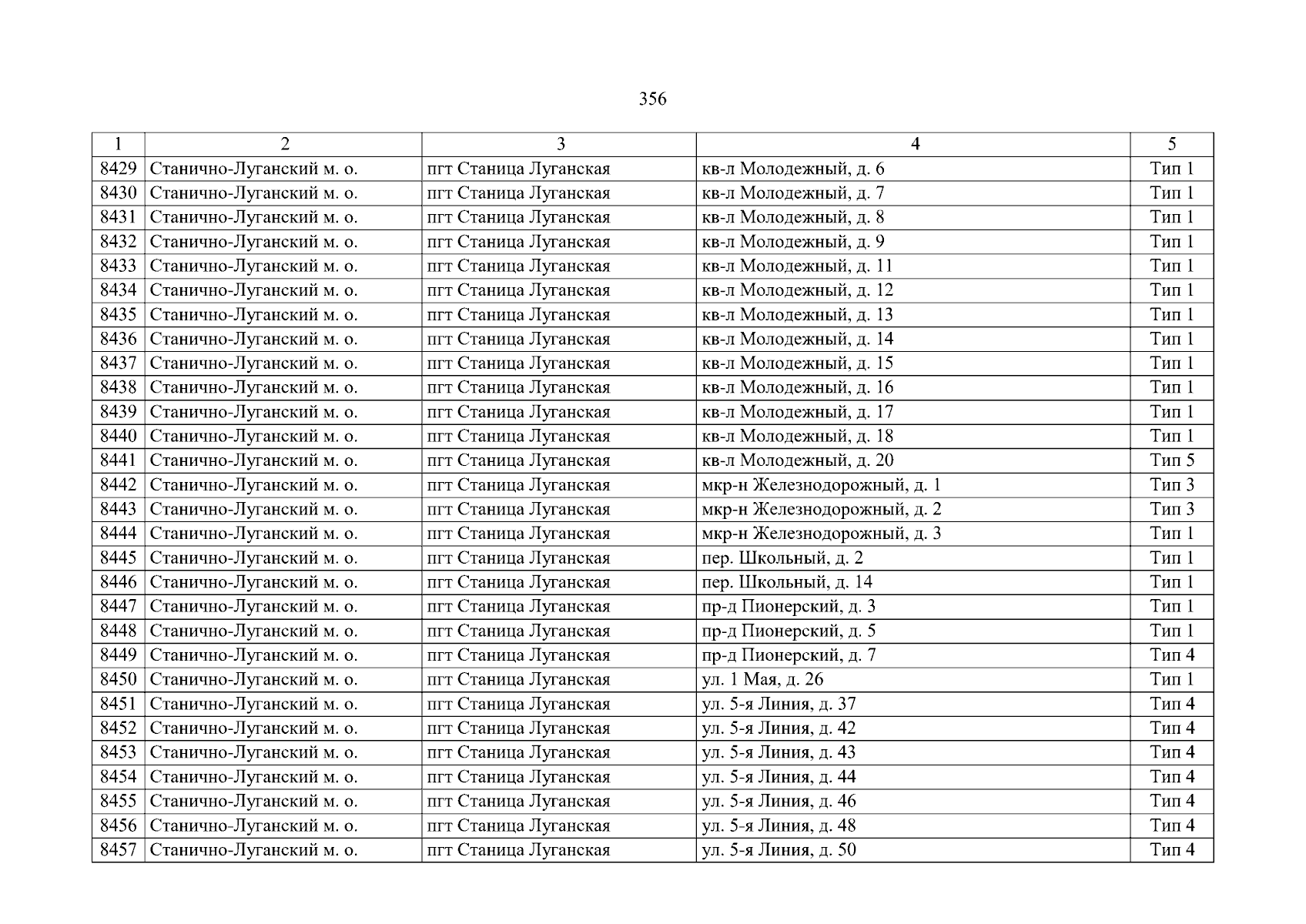 356

| 1 | 2 | 3 | 4 | 5 |
|---|---|---|---|---|
| 8429 | Станично-Луганский м. о. | пгт Станица Луганская | кв-л Молодежный, д. 6 | Тип 1 |
| 8430 | Станично-Луганский м. о. | пгт Станица Луганская | кв-л Молодежный, д. 7 | Тип 1 |
| 8431 | Станично-Луганский м. о. | пгт Станица Луганская | кв-л Молодежный, д. 8 | Тип 1 |
| 8432 | Станично-Луганский м. о. | пгт Станица Луганская | кв-л Молодежный, д. 9 | Тип 1 |
| 8433 | Станично-Луганский м. о. | пгт Станица Луганская | кв-л Молодежный, д. 11 | Тип 1 |
| 8434 | Станично-Луганский м. о. | пгт Станица Луганская | кв-л Молодежный, д. 12 | Тип 1 |
| 8435 | Станично-Луганский м. о. | пгт Станица Луганская | кв-л Молодежный, д. 13 | Тип 1 |
| 8436 | Станично-Луганский м. о. | пгт Станица Луганская | кв-л Молодежный, д. 14 | Тип 1 |
| 8437 | Станично-Луганский м. о. | пгт Станица Луганская | кв-л Молодежный, д. 15 | Тип 1 |
| 8438 | Станично-Луганский м. о. | пгт Станица Луганская | кв-л Молодежный, д. 16 | Тип 1 |
| 8439 | Станично-Луганский м. о. | пгт Станица Луганская | кв-л Молодежный, д. 17 | Тип 1 |
| 8440 | Станично-Луганский м. о. | пгт Станица Луганская | кв-л Молодежный, д. 18 | Тип 1 |
| 8441 | Станично-Луганский м. о. | пгт Станица Луганская | кв-л Молодежный, д. 20 | Тип 5 |
| 8442 | Станично-Луганский м. о. | пгт Станица Луганская | мкр-н Железнодорожный, д. 1 | Тип 3 |
| 8443 | Станично-Луганский м. о. | пгт Станица Луганская | мкр-н Железнодорожный, д. 2 | Тип 3 |
| 8444 | Станично-Луганский м. о. | пгт Станица Луганская | мкр-н Железнодорожный, д. 3 | Тип 1 |
| 8445 | Станично-Луганский м. о. | пгт Станица Луганская | пер. Школьный, д. 2 | Тип 1 |
| 8446 | Станично-Луганский м. о. | пгт Станица Луганская | пер. Школьный, д. 14 | Тип 1 |
| 8447 | Станично-Луганский м. о. | пгт Станица Луганская | пр-д Пионерский, д. 3 | Тип 1 |
| 8448 | Станично-Луганский м. о. | пгт Станица Луганская | пр-д Пионерский, д. 5 | Тип 1 |
| 8449 | Станично-Луганский м. о. | пгт Станица Луганская | пр-д Пионерский, д. 7 | Тип 4 |
| 8450 | Станично-Луганский м. о. | пгт Станица Луганская | ул. 1 Мая, д. 26 | Тип 1 |
| 8451 | Станично-Луганский м. о. | пгт Станица Луганская | ул. 5-я Линия, д. 37 | Тип 4 |
| 8452 | Станично-Луганский м. о. | пгт Станица Луганская | ул. 5-я Линия, д. 42 | Тип 4 |
| 8453 | Станично-Луганский м. о. | пгт Станица Луганская | ул. 5-я Линия, д. 43 | Тип 4 |
| 8454 | Станично-Луганский м. о. | пгт Станица Луганская | ул. 5-я Линия, д. 44 | Тип 4 |
| 8455 | Станично-Луганский м. о. | пгт Станица Луганская | ул. 5-я Линия, д. 46 | Тип 4 |
| 8456 | Станично-Луганский м. о. | пгт Станица Луганская | ул. 5-я Линия, д. 48 | Тип 4 |
| 8457 | Станично-Луганский м. о. | пгт Станица Луганская | ул. 5-я Линия, д. 50 | Тип 4 |